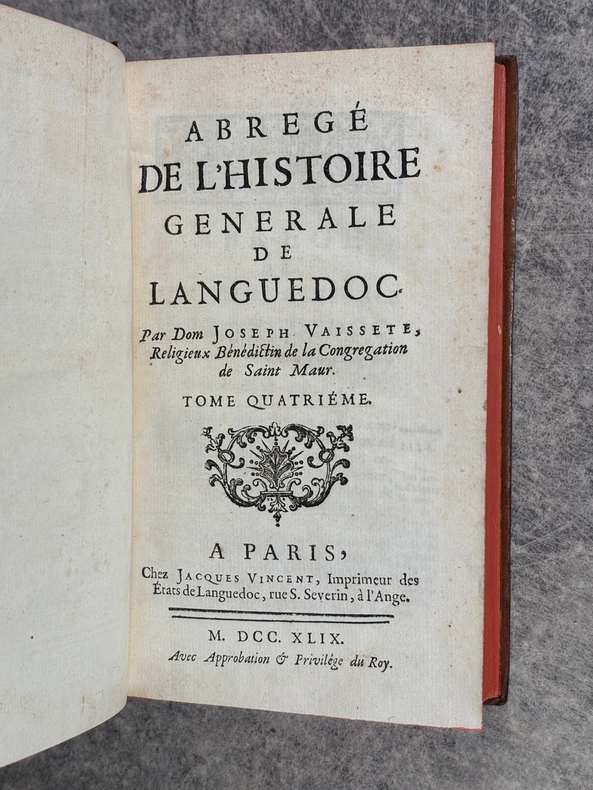 ABREGÉ
DE L'HISTOIRE
GENERALE
DE
LANGUEDOC.

Par Dom JOSEPH VAISSETE, Religieux Bénédictin de la Congregation de Saint Maur.

TOME QUATRIÉME.

A PARIS,
Chez JACQUES VINCENT, Imprimeur des États de Languedoc, rue S. Severin, à l'Ange.

M. DCC. XLIX.
Avec Approbation & Privilége du Roy.